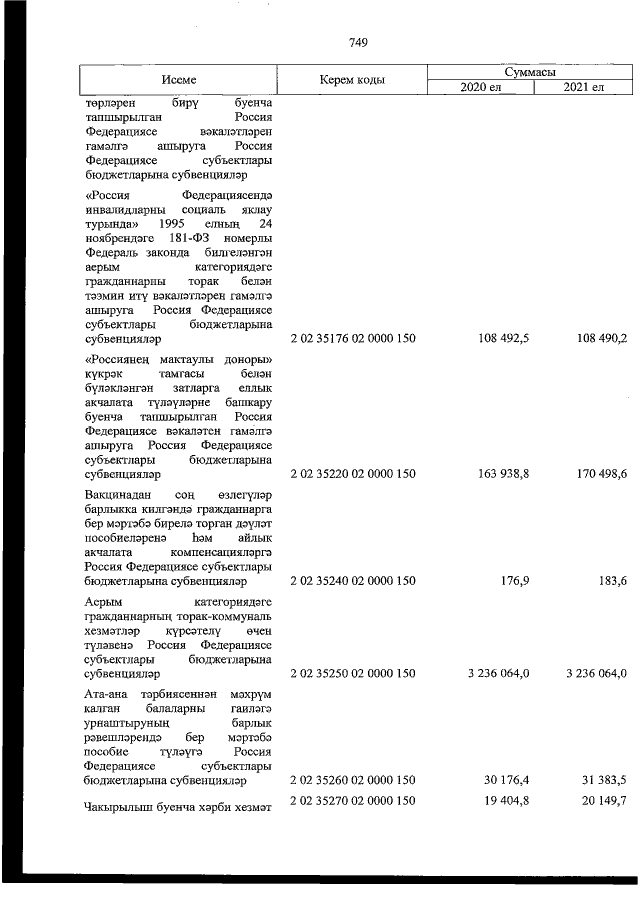 749

| Исеме | Керем коды | Суммасы 2020 ел | Суммасы 2021 ел |
|---|---|---|---|
| төрләрен бирү буенча тапшырылган Россия Федерациясе вәкаләтләрен гамәлгә ашыруга Россия Федерациясе субъектлары бюджетларына субвенцияләр | | | |
| «Россия Федерациясендә инвалидларны социаль яклау турында» 1995 елның 24 ноябрендәге 181-ФЗ номерлы Федераль законда билгеләнгән аерым категориядәге гражданнарны торак белән тәэмин итү вәкаләтләрен гамәлгә ашыруга Россия Федерациясе субъектлары бюджетларына субвенцияләр | 2 02 35176 02 0000 150 | 108 492,5 | 108 490,2 |
| «Россиянең мактаулы доноры» күкрәк тамгасы белән бүләкләнгән затларга еллык акчалата түләүләрне башкару буенча тапшырылган Россия Федерациясе вәкаләтен гамәлгә ашыруга Россия Федерациясе субъектлары бюджетларына субвенцияләр | 2 02 35220 02 0000 150 | 163 938,8 | 170 498,6 |
| Вакцинадан соң өзлегүләр барлыкка килгәндә гражданнарга бер мәртәбә бирелә торган дәүләт пособиеләренә һәм айлык акчалата компенсацияләргә Россия Федерациясе субъектлары бюджетларына субвенцияләр | 2 02 35240 02 0000 150 | 176,9 | 183,6 |
| Аерым категориядәге гражданнарның торак-коммуналь хезмәтләр күрсәтелү өчен түләвенә Россия Федерациясе субъектлары бюджетларына субвенцияләр | 2 02 35250 02 0000 150 | 3 236 064,0 | 3 236 064,0 |
| Ата-ана тәрбиясеннән мәхрүм калган балаларны гаиләгә урнаштыруның барлык рәвешләрендә бер мәртәбә пособие түләүгә Россия Федерациясе субъектлары бюджетларына субвенцияләр | 2 02 35260 02 0000 150 | 30 176,4 | 31 383,5 |
| Чакырылыш буенча хәрби хезмәт | 2 02 35270 02 0000 150 | 19 404,8 | 20 149,7 |